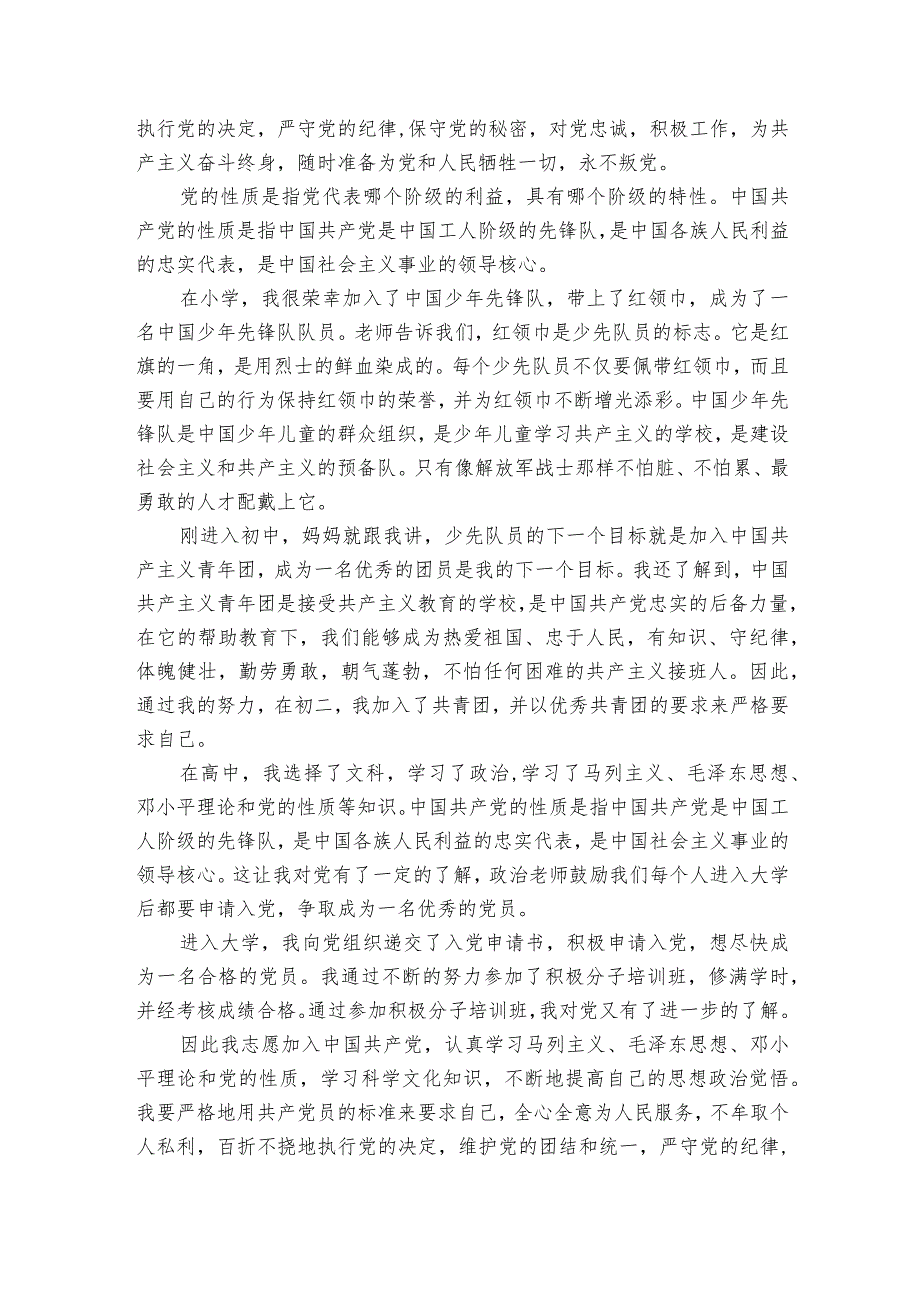 执行党的决定，严守党的纪律,保守党的秘密，对党忠诚，积极工作，为共产主义奋斗终身，随时准备为党和人民牺牲一切，永不叛党。

党的性质是指党代表哪个阶级的利益，具有哪个阶级的特性。中国共产党的性质是指中国共产党是中国工人阶级的先锋队，是中国各族人民利益的忠实代表，是中国社会主义事业的领导核心。

在小学，我很荣幸加入了中国少年先锋队，带上了红领巾，成为了一名中国少年先锋队队员。老师告诉我们，红领巾是少先队员的标志。它是红旗的一角，是用烈士的鲜血染成的。每个少先队员不仅要佩带红领巾，而且要用自己的行为保持红领巾的荣誉，并为红领巾不断增光添彩。中国少年先锋队是中国少年儿童的群众组织，是少年儿童学习共产主义的学校，是建设社会主义和共产主义的预备队。只有像解放军战士那样不怕脏、不怕累、最勇敢的人才配戴上它。

刚进入初中，妈妈就跟我讲，少先队员的下一个目标就是加入中国共产主义青年团，成为一名优秀的团员是我的下一个目标。我还了解到，中国共产主义青年团是接受共产主义教育的学校，是中国共产党忠实的后备力量，在它的帮助教育下，我们能够成为热爱祖国、忠于人民，有知识、守纪律，体魄健壮，勤劳勇敢，朝气蓬勃，不怕任何困难的共产主义接班人。因此，通过我的努力，在初二，我加入了共青团，并以优秀共青团的要求来严格要求自己。

在高中，我选择了文科，学习了政治,学习了马列主义、毛泽东思想、邓小平理论和党的性质等知识。中国共产党的性质是指中国共产党是中国工人阶级的先锋队，是中国各族人民利益的忠实代表，是中国社会主义事业的领导核心。这让我对党有了一定的了解，政治老师鼓励我们每个人进入大学后都要申请入党，争取成为一名优秀的党员。

进入大学，我向党组织递交了入党申请书，积极申请入党，想尽快成为一名合格的党员。我通过不断的努力参加了积极分子培训班，修满学时，并经考核成绩合格。通过参加积极分子培训班,我对党又有了进一步的了解。

因此我志愿加入中国共产党，认真学习马列主义、毛泽东思想、邓小平理论和党的性质，学习科学文化知识，不断地提高自己的思想政治觉悟。我要严格地用共产党员的标准来要求自己，全心全意为人民服务，不牟取个人私利，百折不挠地执行党的决定，维护党的团结和统一，严守党的纪律，